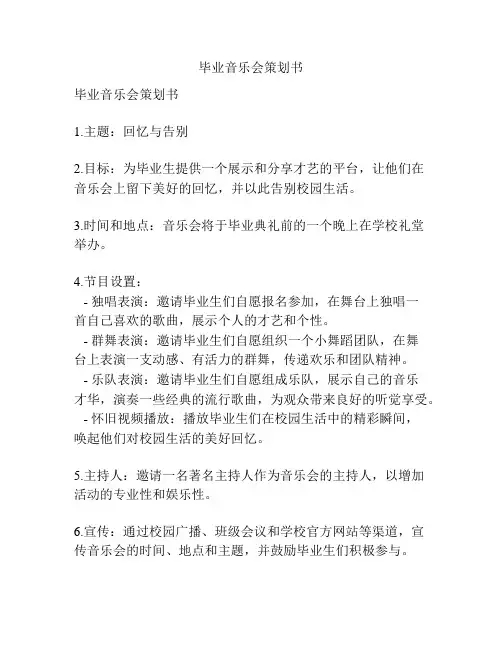 毕业音乐会策划书

毕业音乐会策划书

1.主题：回忆与告别

2.目标：为毕业生提供一个展示和分享才艺的平台，让他们在音乐会上留下美好的回忆，并以此告别校园生活。

3.时间和地点：音乐会将于毕业典礼前的一个晚上在学校礼堂举办。

4.节目设置：
- 独唱表演：邀请毕业生们自愿报名参加，在舞台上独唱一首自己喜欢的歌曲，展示个人的才艺和个性。
- 群舞表演：邀请毕业生们自愿组织一个小舞蹈团队，在舞台上表演一支动感、有活力的群舞，传递欢乐和团队精神。
- 乐队表演：邀请毕业生们自愿组成乐队，展示自己的音乐才华，演奏一些经典的流行歌曲，为观众带来良好的听觉享受。
- 怀旧视频播放：播放毕业生们在校园生活中的精彩瞬间，唤起他们对校园生活的美好回忆。

5.主持人：邀请一名著名主持人作为音乐会的主持人，以增加活动的专业性和娱乐性。

6.宣传：通过校园广播、班级会议和学校官方网站等渠道，宣传音乐会的时间、地点和主题，并鼓励毕业生们积极参与。